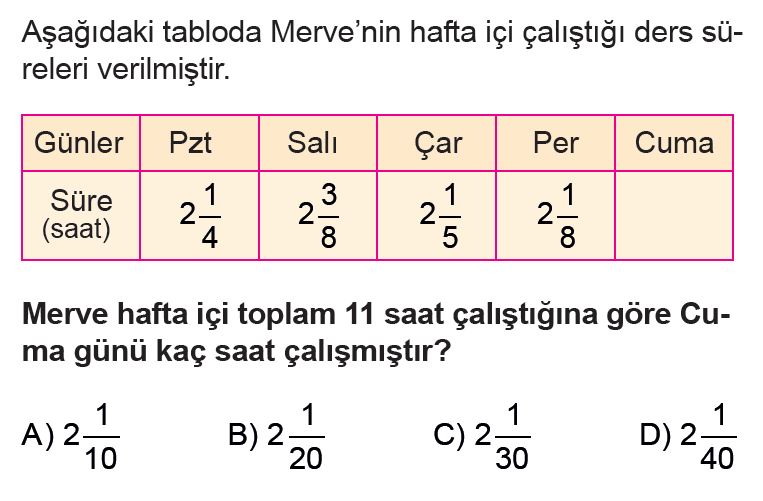 Aşağıdaki tabloda Merve'nin hafta içi çalıştığı ders süreleri verilmiştir.

| Günler | Pzt | Salı | Çar | Per | Cuma |
|---|---|---|---|---|---|
| Süre (saat) | $2\frac{1}{4}$ | $2\frac{3}{8}$ | $2\frac{1}{5}$ | $2\frac{1}{8}$ | |

Merve hafta içi toplam 11 saat çalıştığına göre Cuma günü kaç saat çalışmıştır?

A) $2\frac{1}{10}$
B) $2\frac{1}{20}$
C) $2\frac{1}{30}$
D) $2\frac{1}{40}$